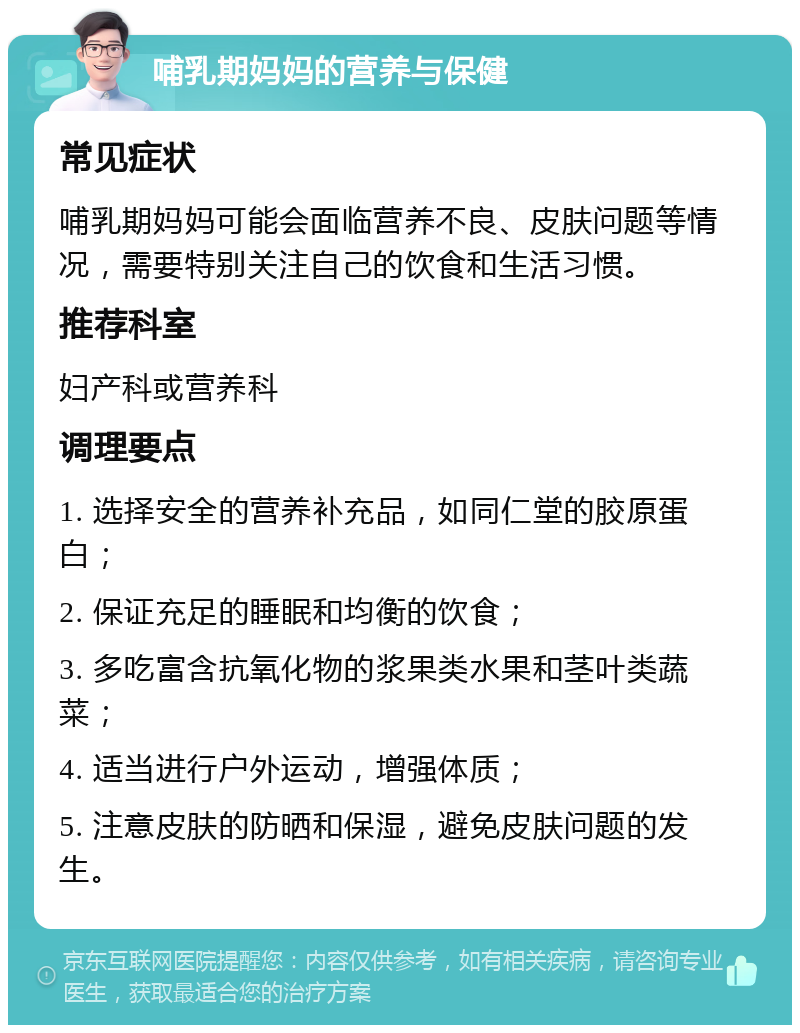 哺乳期妈妈的营养与保健

常见症状

哺乳期妈妈可能会面临营养不良、皮肤问题等情况，需要特别关注自己的饮食和生活习惯。

推荐科室

妇产科或营养科

调理要点

1. 选择安全的营养补充品，如同仁堂的胶原蛋白；

2. 保证充足的睡眠和均衡的饮食；

3. 多吃富含抗氧化物的浆果类水果和茎叶类蔬菜；

4. 适当进行户外运动，增强体质；

5. 注意皮肤的防晒和保湿，避免皮肤问题的发生。

京东互联网医院提醒您：内容仅供参考，如有相关疾病，请咨询专业医生，获取最适合您的治疗方案